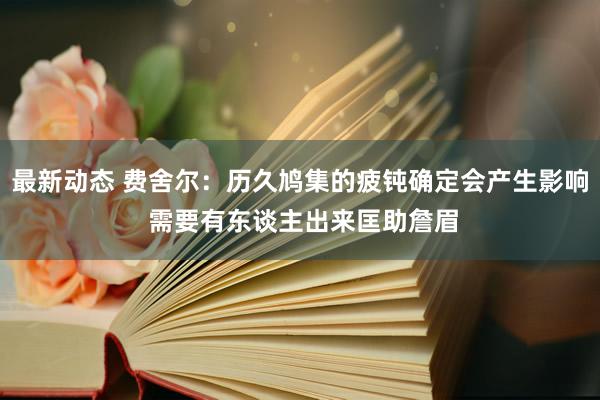 最新动态 费舍尔：历久鸠集的疲钝确定会产生影响 需要有东谈主出来匡助詹眉